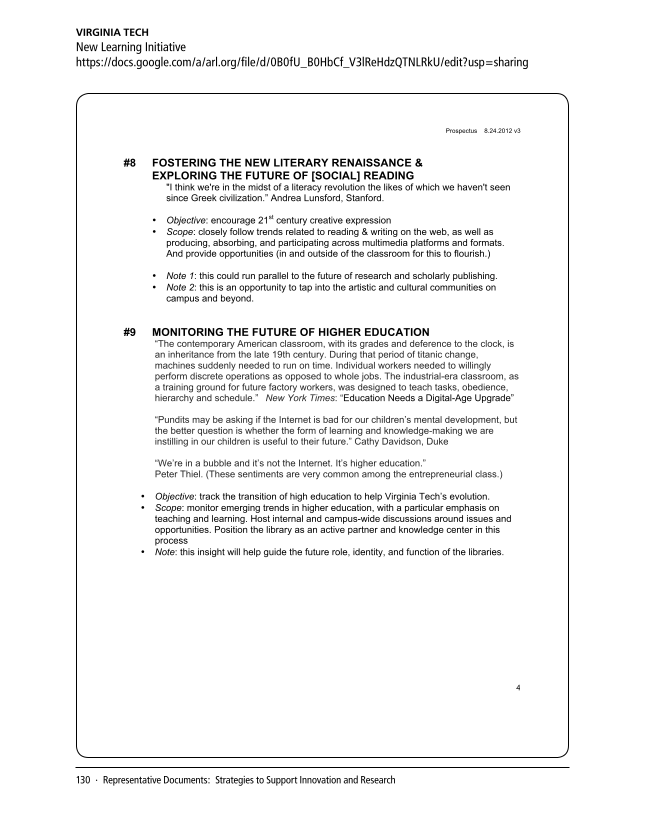 VIRGINIA TECH
New Learning Initiative
https://docs.google.com/a/arl.org/file/d/0B0fU_B0HbCf_V3lReHdzQTNLRkU/edit?usp=sharing

Prospectus 8.24.2012 v3

#8 FOSTERING THE NEW LITERARY RENAISSANCE & EXPLORING THE FUTURE OF [SOCIAL] READING

"I think we're in the midst of a literacy revolution the likes of which we haven't seen since Greek civilization." Andrea Lunsford, Stanford.

• Objective: encourage 21$^{st}$ century creative expression
• Scope: closely follow trends related to reading & writing on the web, as well as producing, absorbing, and participating across multimedia platforms and formats. And provide opportunities (in and outside of the classroom for this to flourish.)

• Note 1: this could run parallel to the future of research and scholarly publishing.
• Note 2: this is an opportunity to tap into the artistic and cultural communities on campus and beyond.

#9 MONITORING THE FUTURE OF HIGHER EDUCATION

"The contemporary American classroom, with its grades and deference to the clock, is an inheritance from the late 19th century. During that period of titanic change, machines suddenly needed to run on time. Individual workers needed to willingly perform discrete operations as opposed to whole jobs. The industrial-era classroom, as a training ground for future factory workers, was designed to teach tasks, obedience, hierarchy and schedule." New York Times: "Education Needs a Digital-Age Upgrade"

"Pundits may be asking if the Internet is bad for our children's mental development, but the better question is whether the form of learning and knowledge-making we are instilling in our children is useful to their future." Cathy Davidson, Duke

"We're in a bubble and it's not the Internet. It's higher education."
Peter Thiel. (These sentiments are very common among the entrepreneurial class.)

• Objective: track the transition of high education to help Virginia Tech's evolution.
• Scope: monitor emerging trends in higher education, with a particular emphasis on teaching and learning. Host internal and campus-wide discussions around issues and opportunities. Position the library as an active partner and knowledge center in this process
• Note: this insight will help guide the future role, identity, and function of the libraries.

4

130 · Representative Documents: Strategies to Support Innovation and Research